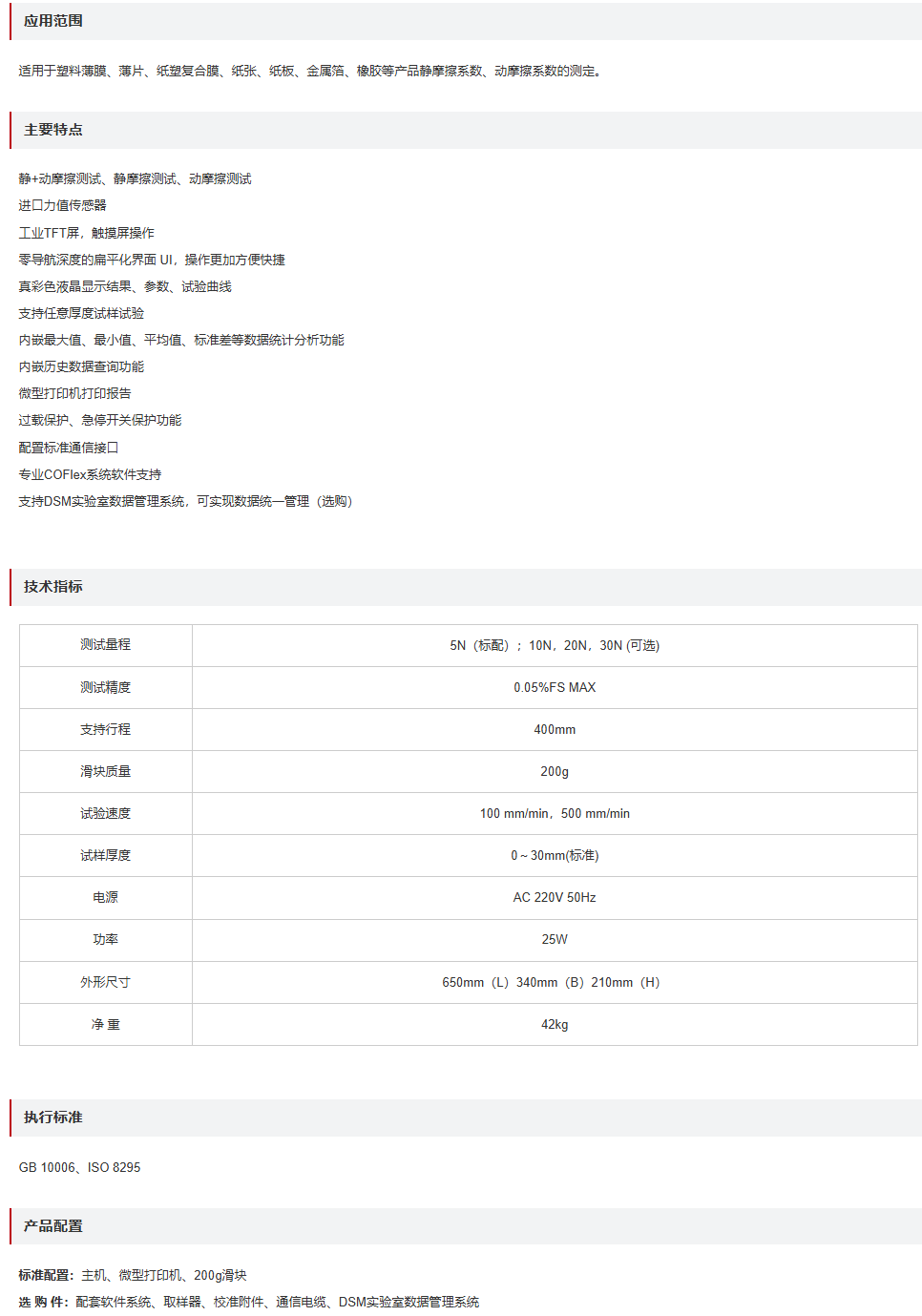 应用范围

适用于塑料薄膜、薄片、纸塑复合膜、纸张、纸板、金属箔、橡胶等产品静摩擦系数、动摩擦系数的测定。

主要特点

静+动摩擦测试、静摩擦测试、动摩擦测试
进口力值传感器
工业TFT屏，触摸屏操作
零导航深度的扁平化界面 UI，操作更加方便快捷
真彩色液晶显示结果、参数、试验曲线
支持任意厚度试样试验
内嵌最大值、最小值、平均值、标准差等数据统计分析功能
内嵌历史数据查询功能
微型打印机打印报告
过载保护、急停开关保护功能
配置标准通信接口
专业COFlex系统软件支持
支持DSM实验室数据管理系统，可实现数据统一管理（选购）

技术指标

| 测试量程 | 5N（标配）；10N，20N，30N (可选) |
|---|---|
| 测试精度 | 0.05%FS MAX |
| 支持行程 | 400mm |
| 滑块质量 | 200g |
| 试验速度 | 100 mm/min，500 mm/min |
| 试样厚度 | 0 ~ 30mm(标准) |
| 电源 | AC 220V 50Hz |
| 功率 | 25W |
| 外形尺寸 | 650mm（L）340mm（B）210mm（H） |
| 净 重 | 42kg |

执行标准

GB 10006、ISO 8295

产品配置

标准配置：主机、微型打印机、200g滑块
选 购 件：配套软件系统、取样器、校准附件、通信电缆、DSM实验室数据管理系统